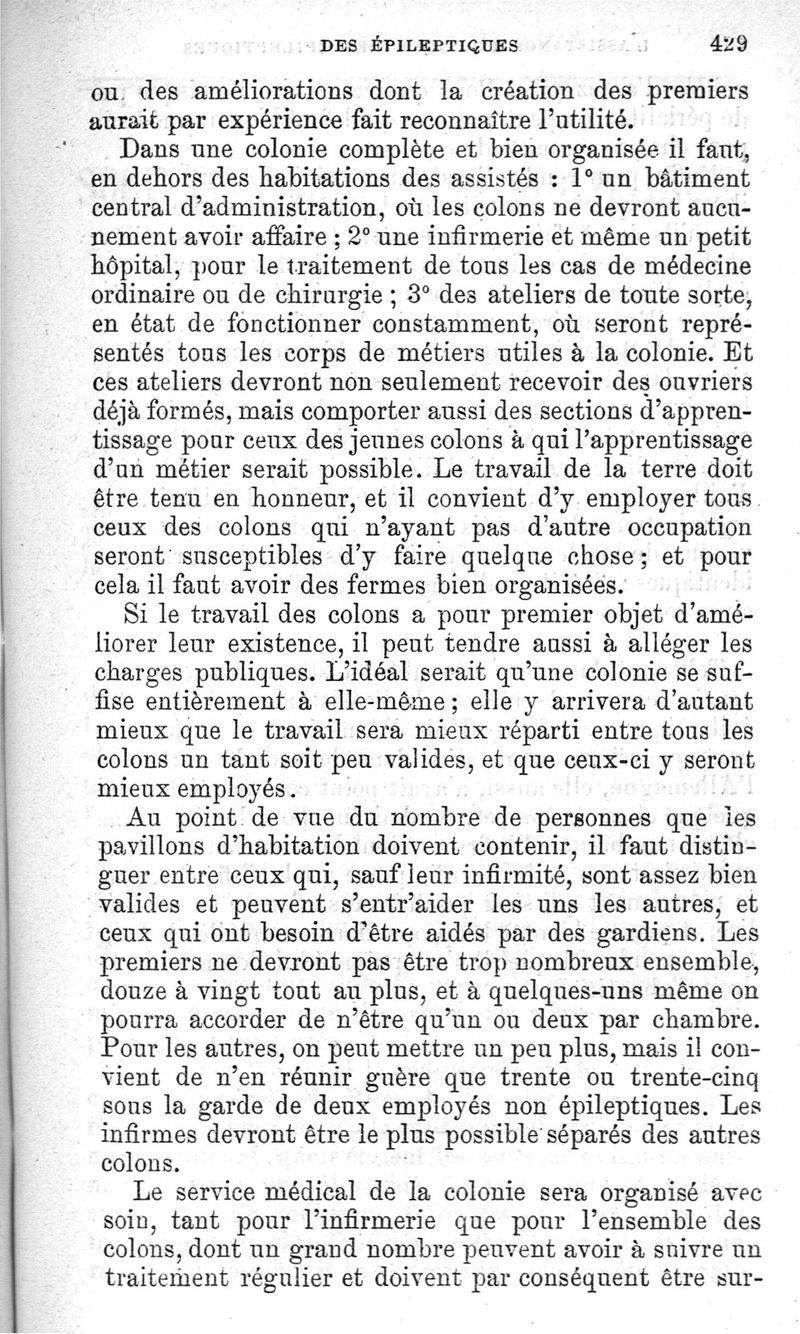 DES ÉPILEPTIQUES 429

ou des améliorations dont la création des premiers aurait par expérience fait reconnaître l'utilité.

Dans une colonie complète et bien organisée il faut, en dehors des habitations des assistés : 1° un bâtiment central d'administration, où les colons ne devront aucunement avoir affaire ; 2° une infirmerie et même un petit hôpital, pour le traitement de tous les cas de médecine ordinaire ou de chirurgie ; 3° des ateliers de toute sorte, en état de fonctionner constamment, où seront représentés tous les corps de métiers utiles à la colonie. Et ces ateliers devront non seulement recevoir des ouvriers déjà formés, mais comporter aussi des sections d'apprentissage pour ceux des jeunes colons à qui l'apprentissage d'un métier serait possible. Le travail de la terre doit être tenu en honneur, et il convient d'y employer tous ceux des colons qui n'ayant pas d'autre occupation seront susceptibles d'y faire quelque chose ; et pour cela il faut avoir des fermes bien organisées.

Si le travail des colons a pour premier objet d'améliorer leur existence, il peut tendre aussi à alléger les charges publiques. L'idéal serait qu'une colonie se suffise entièrement à elle-même ; elle y arrivera d'autant mieux que le travail sera mieux réparti entre tous les colons un tant soit peu valides, et que ceux-ci y seront mieux employés.

Au point de vue du nombre de personnes que les pavillons d'habitation doivent contenir, il faut distinguer entre ceux qui, sauf leur infirmité, sont assez bien valides et peuvent s'entr'aider les uns les autres, et ceux qui ont besoin d'être aidés par des gardiens. Les premiers ne devront pas être trop nombreux ensemble, douze à vingt tout au plus, et à quelques-uns même on pourra accorder de n'être qu'un ou deux par chambre. Pour les autres, on peut mettre un peu plus, mais il convient de n'en réunir guère que trente ou trente-cinq sous la garde de deux employés non épileptiques. Les infirmes devront être le plus possible séparés des autres colons.

Le service médical de la colonie sera organisé avec soin, tant pour l'infirmerie que pour l'ensemble des colons, dont un grand nombre peuvent avoir à suivre un traitement régulier et doivent par conséquent être sur-